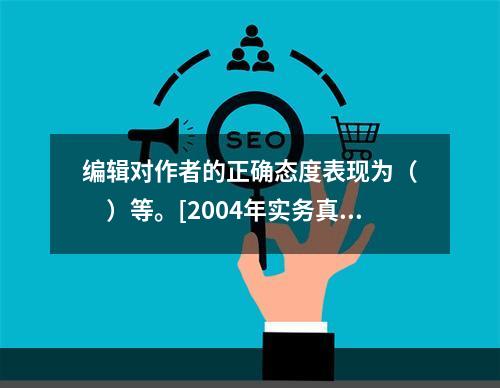 SEO

编辑对作者的正确态度表现为（　）等。[2004年实务真...